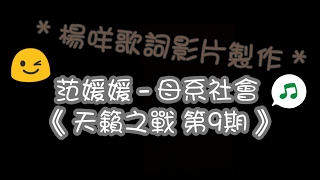 ＊楊咩歌詞影片製作＊

范媛媛－母系社會
《天籟之戰 第9期》